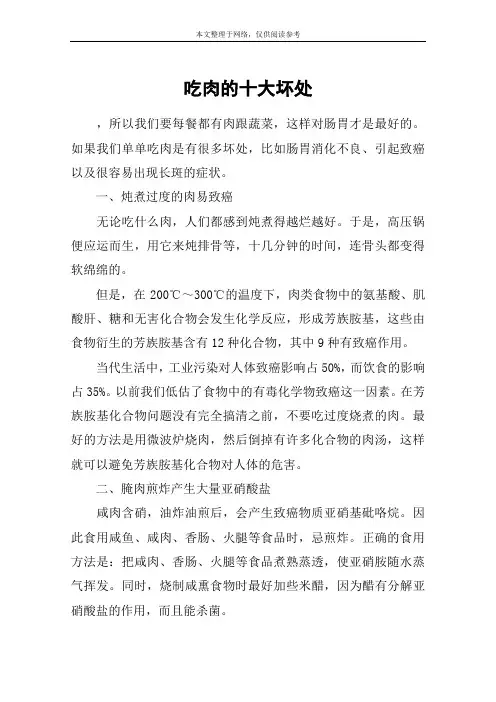 本文整理于网络，仅供阅读参考

吃肉的十大坏处

，所以我们要每餐都有肉跟蔬菜，这样对肠胃才是最好的。如果我们单单吃肉是有很多坏处，比如肠胃消化不良、引起致癌以及很容易出现长斑的症状。

一、炖煮过度的肉易致癌

无论吃什么肉，人们都感到炖煮得越烂越好。于是，高压锅便应运而生，用它来炖排骨等，十几分钟的时间，连骨头都变得软绵绵的。

但是，在 200℃～300℃的温度下，肉类食物中的氨基酸、肌酸肝、糖和无害化合物会发生化学反应，形成芳族胺基，这些由食物衍生的芳族胺基含有 12 种化合物，其中 9 种有致癌作用。

当代生活中，工业污染对人体致癌影响占 50%，而饮食的影响占 35%。以前我们低估了食物中的有毒化学物致癌这一因素。在芳族胺基化合物问题没有完全搞清之前，不要吃过度烧煮的肉。最好的方法是用微波炉烧肉，然后倒掉有许多化合物的肉汤，这样就可以避免芳族胺基化合物对人体的危害。

二、腌肉煎炸产生大量亚硝酸盐

咸肉含硝，油炸油煎后，会产生致癌物质亚硝基吡咯烷。因此食用咸鱼、咸肉、香肠、火腿等食品时，忌煎炸。正确的食用方法是：把咸肉、香肠、火腿等食品煮熟蒸透，使亚硝胺随水蒸气挥发。同时，烧制咸熏食物时最好加些米醋，因为醋有分解亚硝酸盐的作用，而且能杀菌。